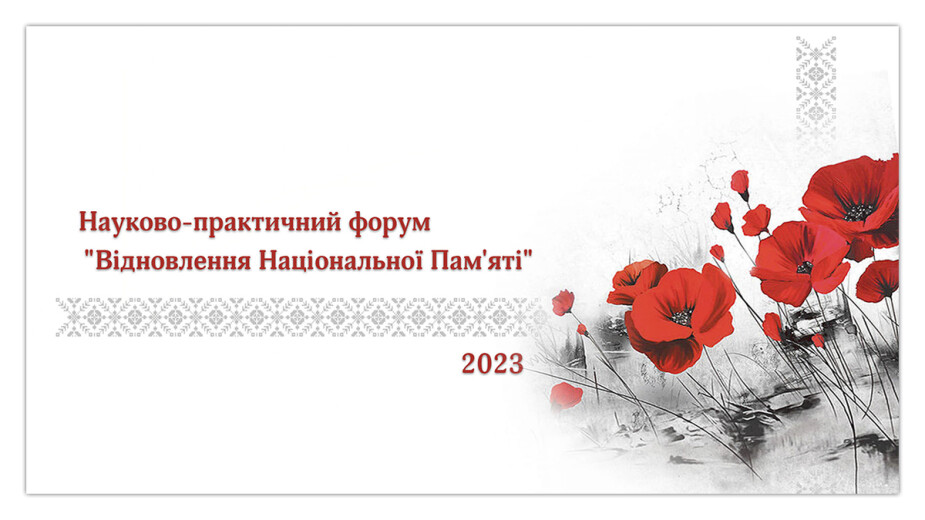 Науково-практичний форум
"Відновлення Національної Пам'яті"

2023